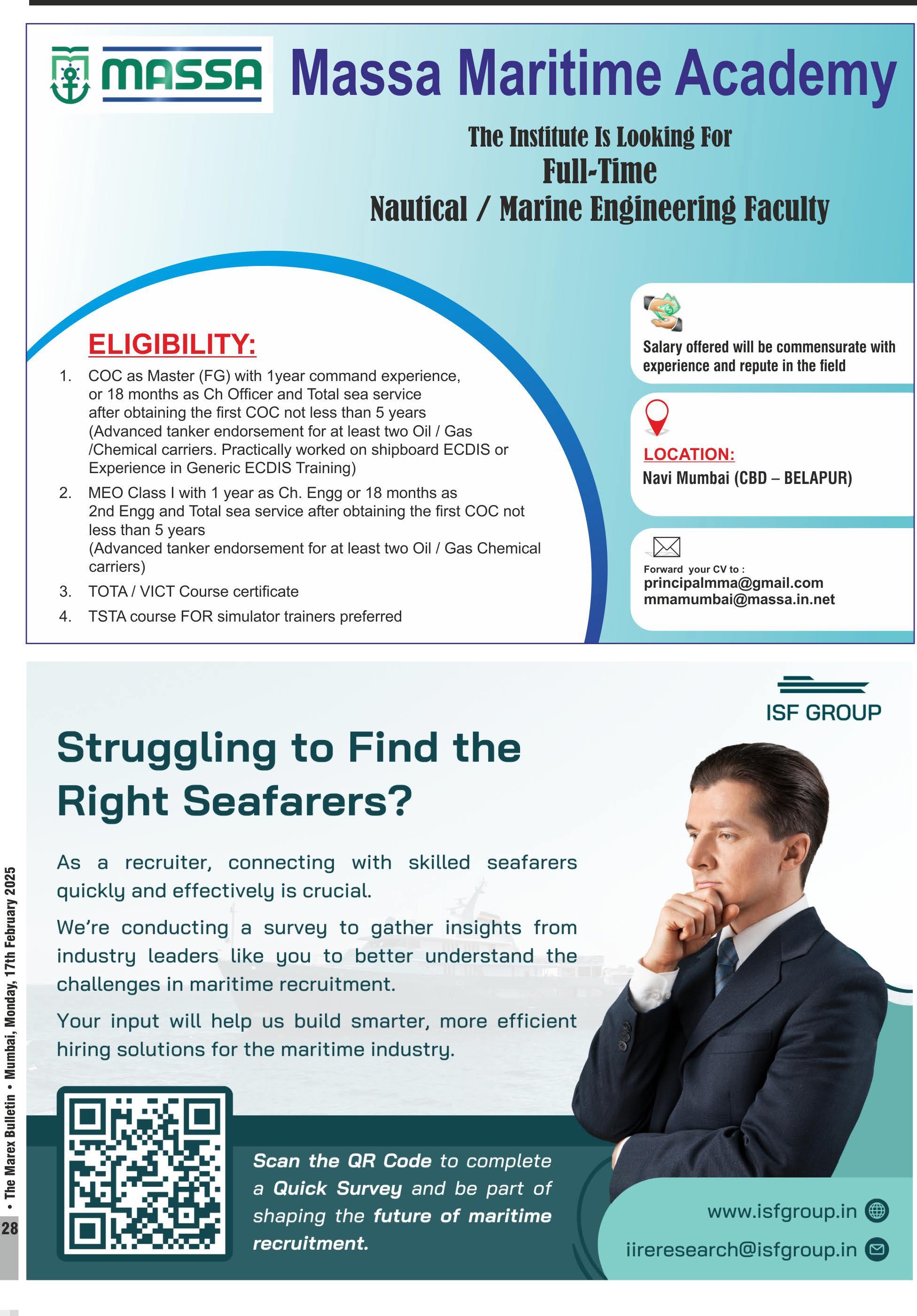 MASSA

Massa Maritime Academy

The Institute Is Looking For
Full-Time
Nautical / Marine Engineering Faculty

ELIGIBILITY:

1. COC as Master (FG) with 1year command experience, or 18 months as Ch Officer and Total sea service after obtaining the first COC not less than 5 years (Advanced tanker endorsement for at least two Oil / Gas /Chemical carriers. Practically worked on shipboard ECDIS or Experience in Generic ECDIS Training)

2. MEO Class I with 1 year as Ch. Engg or 18 months as 2nd Engg and Total sea service after obtaining the first COC not less than 5 years (Advanced tanker endorsement for at least two Oil / Gas Chemical carriers)

3. TOTA / VICT Course certificate

4. TSTA course FOR simulator trainers preferred

Salary offered will be commensurate with experience and repute in the field

LOCATION:
Navi Mumbai (CBD – BELAPUR)

Forward your CV to :
principalmma@gmail.com
mmamumbai@massa.in.net

ISF GROUP

Struggling to Find the Right Seafarers?

As a recruiter, connecting with skilled seafarers quickly and effectively is crucial.

We're conducting a survey to gather insights from industry leaders like you to better understand the challenges in maritime recruitment.

Your input will help us build smarter, more efficient hiring solutions for the maritime industry.

Scan the QR Code to complete a Quick Survey and be part of shaping the future of maritime recruitment.

www.isfgroup.in
iireresearch@isfgroup.in

• The Marex Bulletin • Mumbai, Monday, 17th February 2025

28